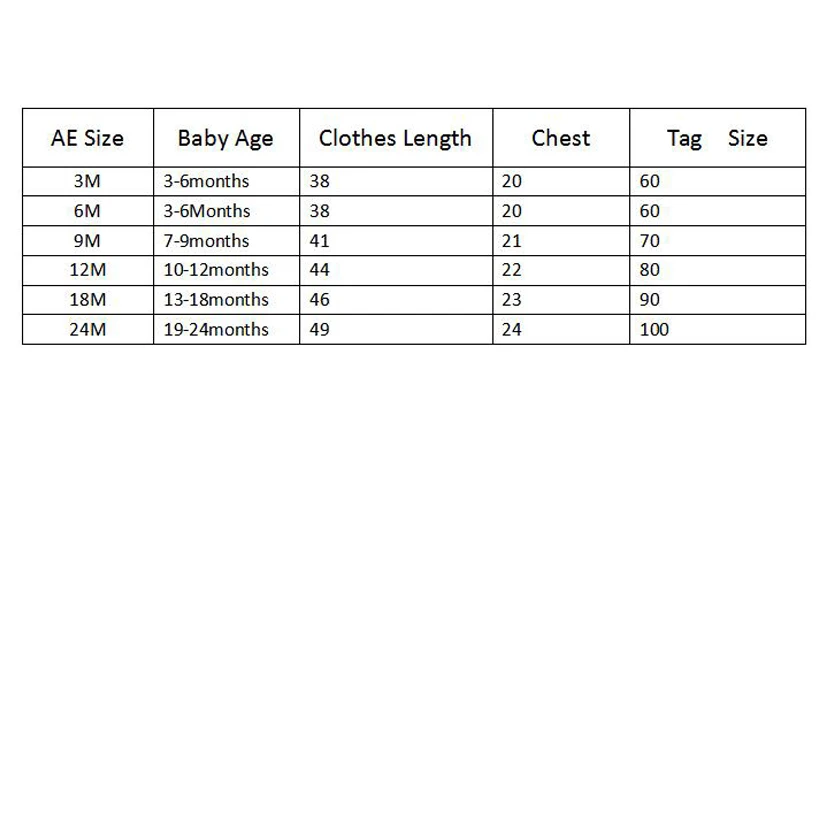 | AE Size | Baby Age | Clothes Length | Chest | Tag Size |
|---|---|---|---|---|
| 3M | 3-6months | 38 | 20 | 60 |
| 6M | 3-6Months | 38 | 20 | 60 |
| 9M | 7-9months | 41 | 21 | 70 |
| 12M | 10-12months | 44 | 22 | 80 |
| 18M | 13-18months | 46 | 23 | 90 |
| 24M | 19-24months | 49 | 24 | 100 |